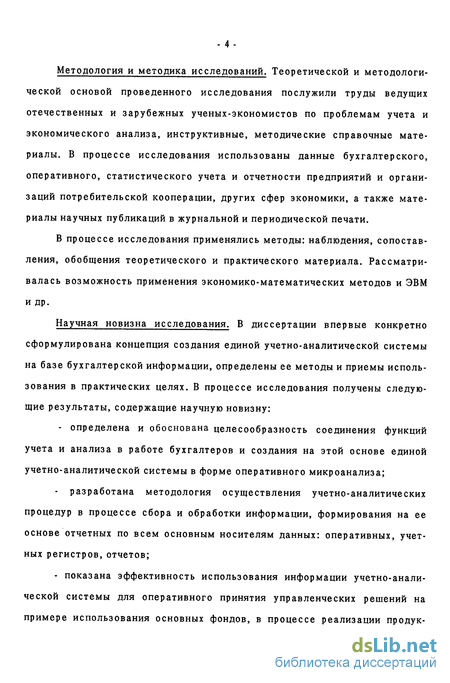 - 4 -

Методология и методика исследований. Теоретической и методологической основой проведенного исследования послужили труды ведущих отечественных и зарубежных ученых-экономистов по проблемам учета и экономического анализа, инструктивные, методические справочные материалы. В процессе исследования использованы данные бухгалтерского, оперативного, статистического учета и отчетности предприятий и организаций потребительской кооперации, других сфер экономики, а также материалы научных публикаций в журнальной и периодической печати.

В процессе исследования применялись методы: наблюдения, сопоставления, обобщения теоретического и практического материала. Рассматривалась возможность применения экономико-математических методов и ЭВМ и др.

Научная новизна исследования. В диссертации впервые конкретно сформулирована концепция создания единой учетно-аналитической системы на базе бухгалтерской информации, определены ее методы и приемы использования в практических целях. В процессе исследования получены следующие результаты, содержащие научную новизну:

- определена и обоснована целесообразность соединения функций учета и анализа в работе бухгалтеров и создания на этой основе единой учетно-аналитической системы в форме оперативного микроанализа;

- разработана методология осуществления учетно-аналитических процедур в процессе сбора и обработки информации, формирования на ее основе отчетных по всем основным носителям данных: оперативных, учетных регистров, отчетов;

- показана эффективность использования информации учетно-аналической системы для оперативного принятия управленческих решений на примере использования основных фондов, в процессе реализации продук-

dsLib.net
библиотека диссертаций